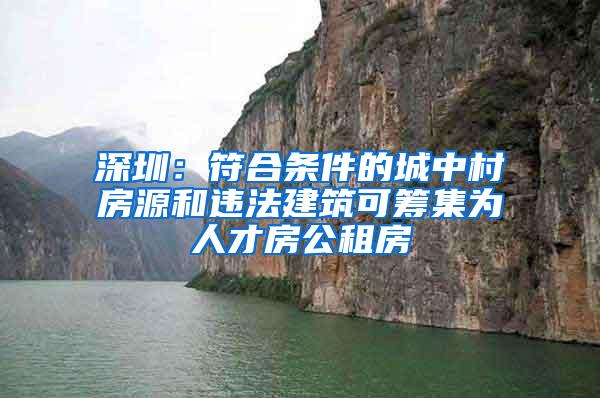 深圳：符合条件的城中村房源和违法建筑可筹集为人才房公租房